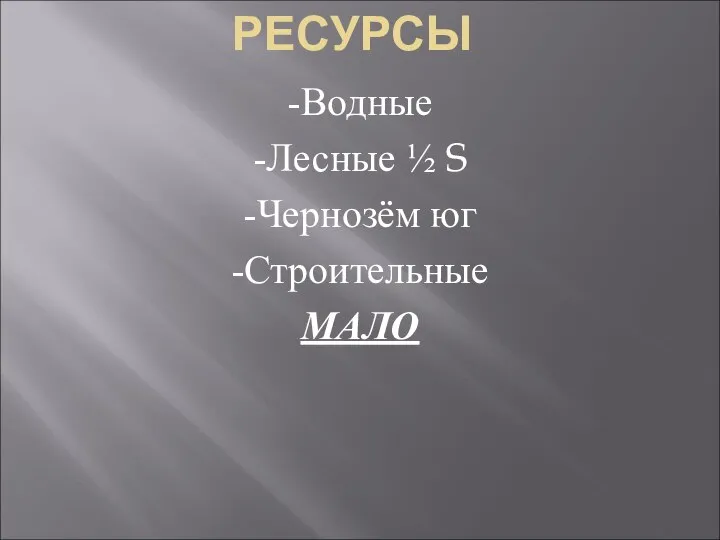 РЕСУРСЫ

-Водные

-Лесные ½ S

-Чернозём юг

-Строительные

МАЛО